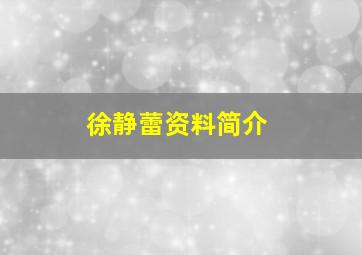 徐静蕾资料简介